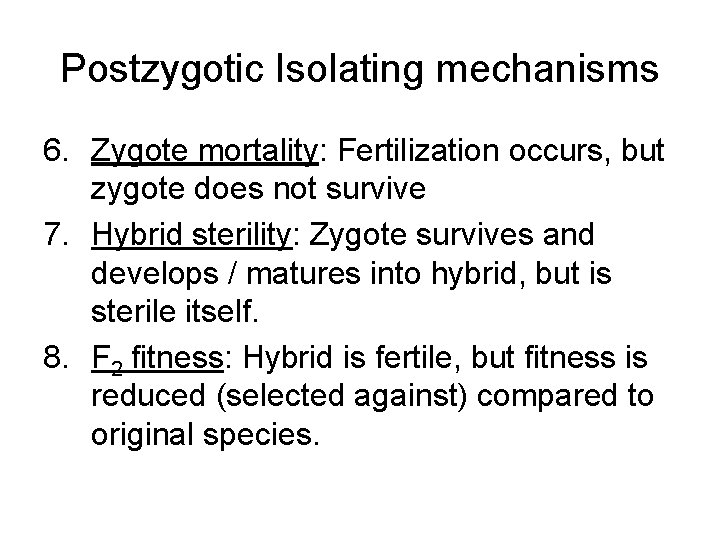 Postzygotic Isolating mechanisms

6. Zygote mortality: Fertilization occurs, but zygote does not survive

7. Hybrid sterility: Zygote survives and develops / matures into hybrid, but is sterile itself.

8. $F_2$ fitness: Hybrid is fertile, but fitness is reduced (selected against) compared to original species.